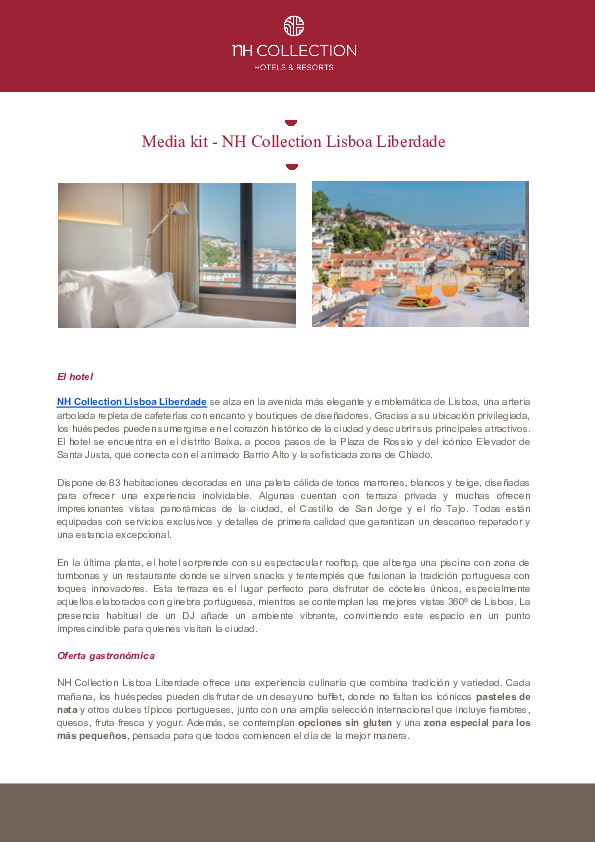 NH COLLECTION
HOTELS & RESORTS

Media kit - NH Collection Lisboa Liberdade

El hotel

NH Collection Lisboa Liberdade se alza en la avenida más elegante y emblemática de Lisboa, una arteria arbolada repleta de cafeterías con encanto y boutiques de diseñadores. Gracias a su ubicación privilegiada, los huéspedes pueden sumergirse en el corazón histórico de la ciudad y descubrir sus principales atractivos. El hotel se encuentra en el distrito Baixa, a pocos pasos de la Plaza de Rossio y del icónico Elevador de Santa Justa, que conecta con el animado Barrio Alto y la sofisticada zona de Chiado.

Dispone de 83 habitaciones decoradas en una paleta cálida de tonos marrones, blancos y beige, diseñadas para ofrecer una experiencia inolvidable. Algunas cuentan con terraza privada y muchas ofrecen impresionantes vistas panorámicas de la ciudad, el Castillo de San Jorge y el río Tajo. Todas están equipadas con servicios exclusivos y detalles de primera calidad que garantizan un descanso reparador y una estancia excepcional.

En la última planta, el hotel sorprende con su espectacular rooftop, que alberga una piscina con zona de tumbonas y un restaurante donde se sirven snacks y tentempiés que fusionan la tradición portuguesa con toques innovadores. Esta terraza es el lugar perfecto para disfrutar de cócteles únicos, especialmente aquellos elaborados con ginebra portuguesa, mientras se contemplan las mejores vistas 360º de Lisboa. La presencia habitual de un DJ añade un ambiente vibrante, convirtiendo este espacio en un punto imprescindible para quienes visitan la ciudad.

Oferta gastronómica

NH Collection Lisboa Liberdade ofrece una experiencia culinaria que combina tradición y variedad. Cada mañana, los huéspedes pueden disfrutar de un desayuno buffet, donde no faltan los icónicos pasteles de nata y otros dulces típicos portugueses, junto con una amplia selección internacional que incluye fiambres, quesos, fruta fresca y yogur. Además, se contemplan opciones sin gluten y una zona especial para los más pequeños, pensada para que todos comiencen el día de la mejor manera.